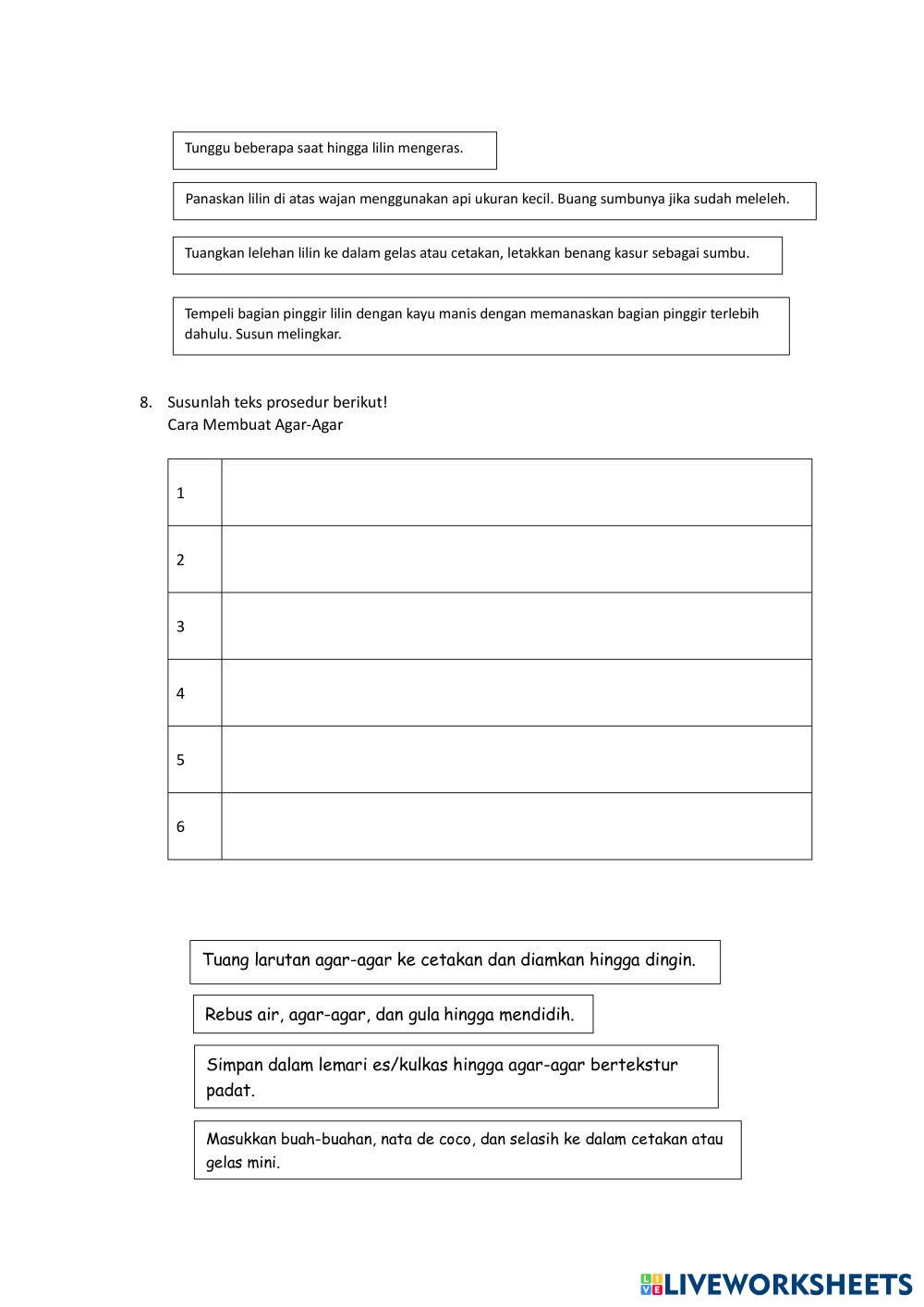 Tunggu beberapa saat hingga lilin mengeras.

Panaskan lilin di atas wajan menggunakan api ukuran kecil. Buang sumbunya jika sudah meleleh.

Tuangkan lelehan lilin ke dalam gelas atau cetakan, letakkan benang kasur sebagai sumbu.

Tempeli bagian pinggir lilin dengan kayu manis dengan memanaskan bagian pinggir terlebih dahulu. Susun melingkar.

8. Susunlah teks prosedur berikut!
Cara Membuat Agar-Agar

| 1 | |
|---|---|
| 2 | |
| 3 | |
| 4 | |
| 5 | |
| 6 | |

Tuang larutan agar-agar ke cetakan dan diamkan hingga dingin.

Rebus air, agar-agar, dan gula hingga mendidih.

Simpan dalam lemari es/kulkas hingga agar-agar bertekstur padat.

Masukkan buah-buahan, nata de coco, dan selasih ke dalam cetakan atau gelas mini.

LIVEWORKSHEETS